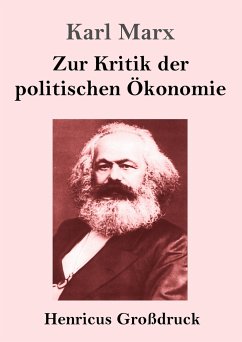 Karl Marx

Zur Kritik der politischen Ökonomie

Henricus Großdruck